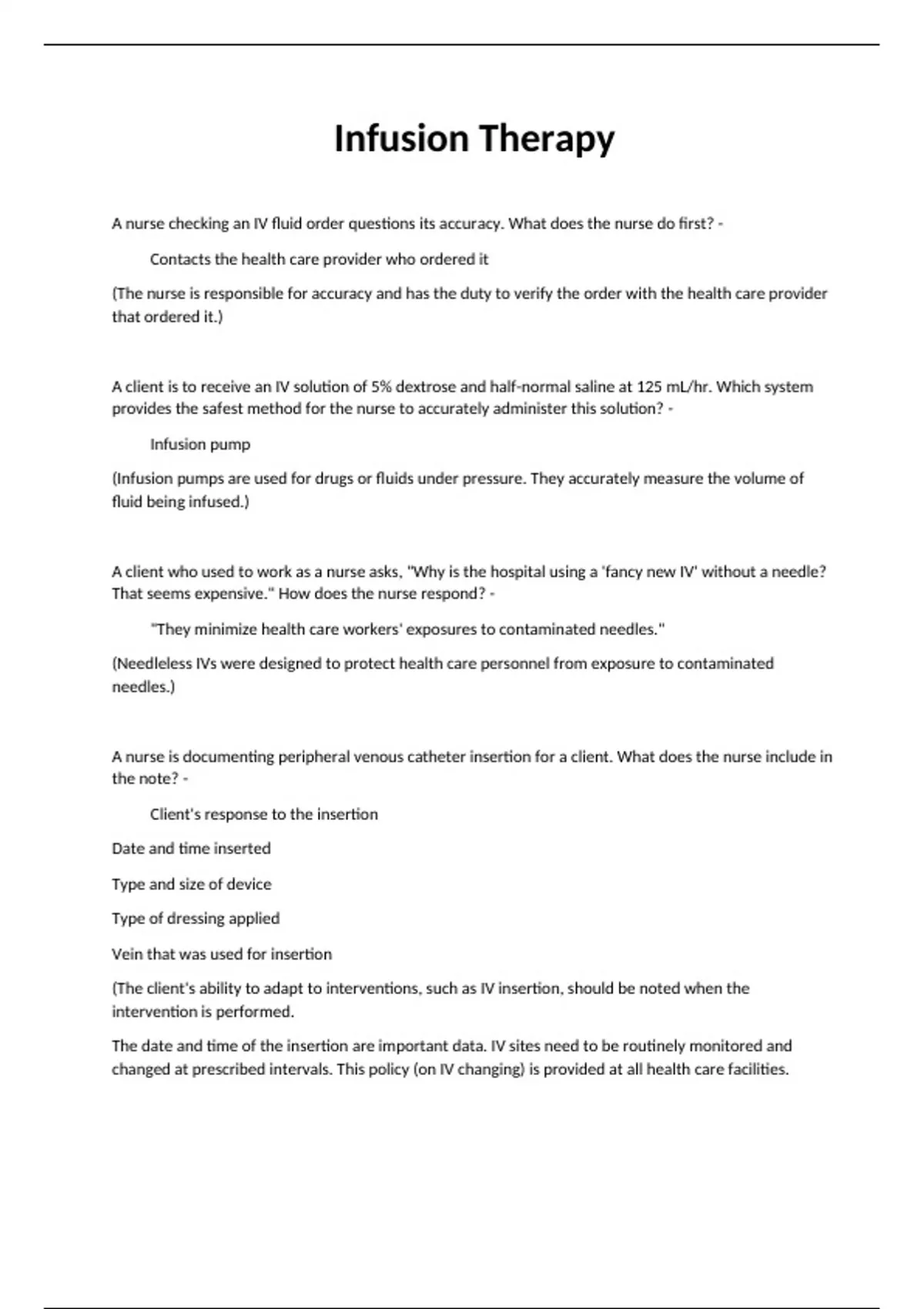 Infusion Therapy

A nurse checking an IV fluid order questions its accuracy. What does the nurse do first? -

Contacts the health care provider who ordered it

(The nurse is responsible for accuracy and has the duty to verify the order with the health care provider that ordered it.)

A client is to receive an IV solution of 5% dextrose and half-normal saline at 125 mL/hr. Which system provides the safest method for the nurse to accurately administer this solution? -

Infusion pump

(Infusion pumps are used for drugs or fluids under pressure. They accurately measure the volume of fluid being infused.)

A client who used to work as a nurse asks, "Why is the hospital using a 'fancy new IV' without a needle? That seems expensive." How does the nurse respond? -

"They minimize health care workers' exposures to contaminated needles."

(Needleless IVs were designed to protect health care personnel from exposure to contaminated needles.)

A nurse is documenting peripheral venous catheter insertion for a client. What does the nurse include in the note? -

Client's response to the insertion

Date and time inserted

Type and size of device

Type of dressing applied

Vein that was used for insertion

(The client's ability to adapt to interventions, such as IV insertion, should be noted when the intervention is performed.

The date and time of the insertion are important data. IV sites need to be routinely monitored and changed at prescribed intervals. This policy (on IV changing) is provided at all health care facilities.